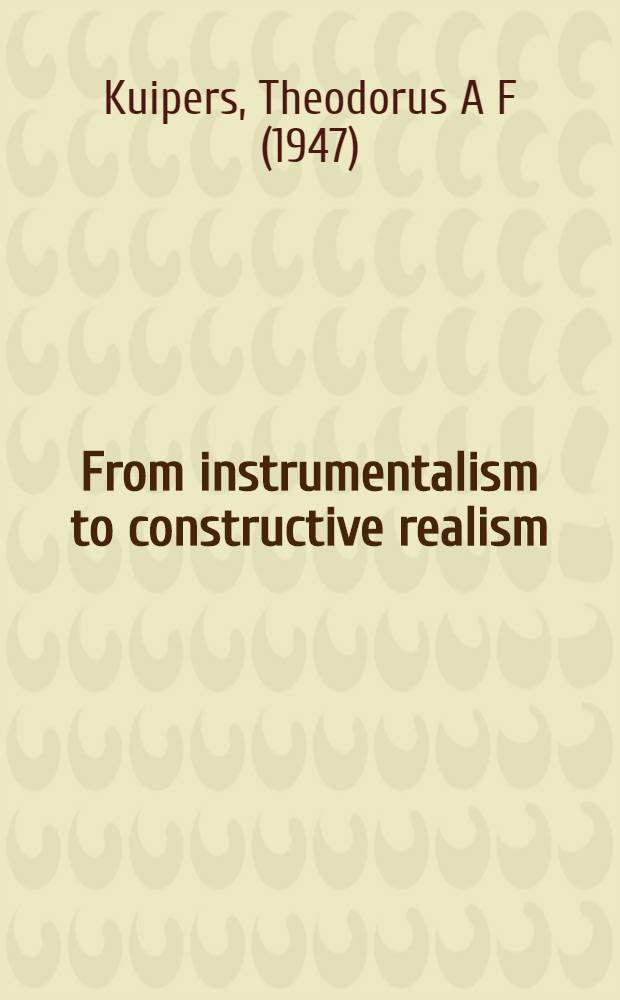 Kuipers, Theodorus A F (1947)

From instrumentalism to constructive realism